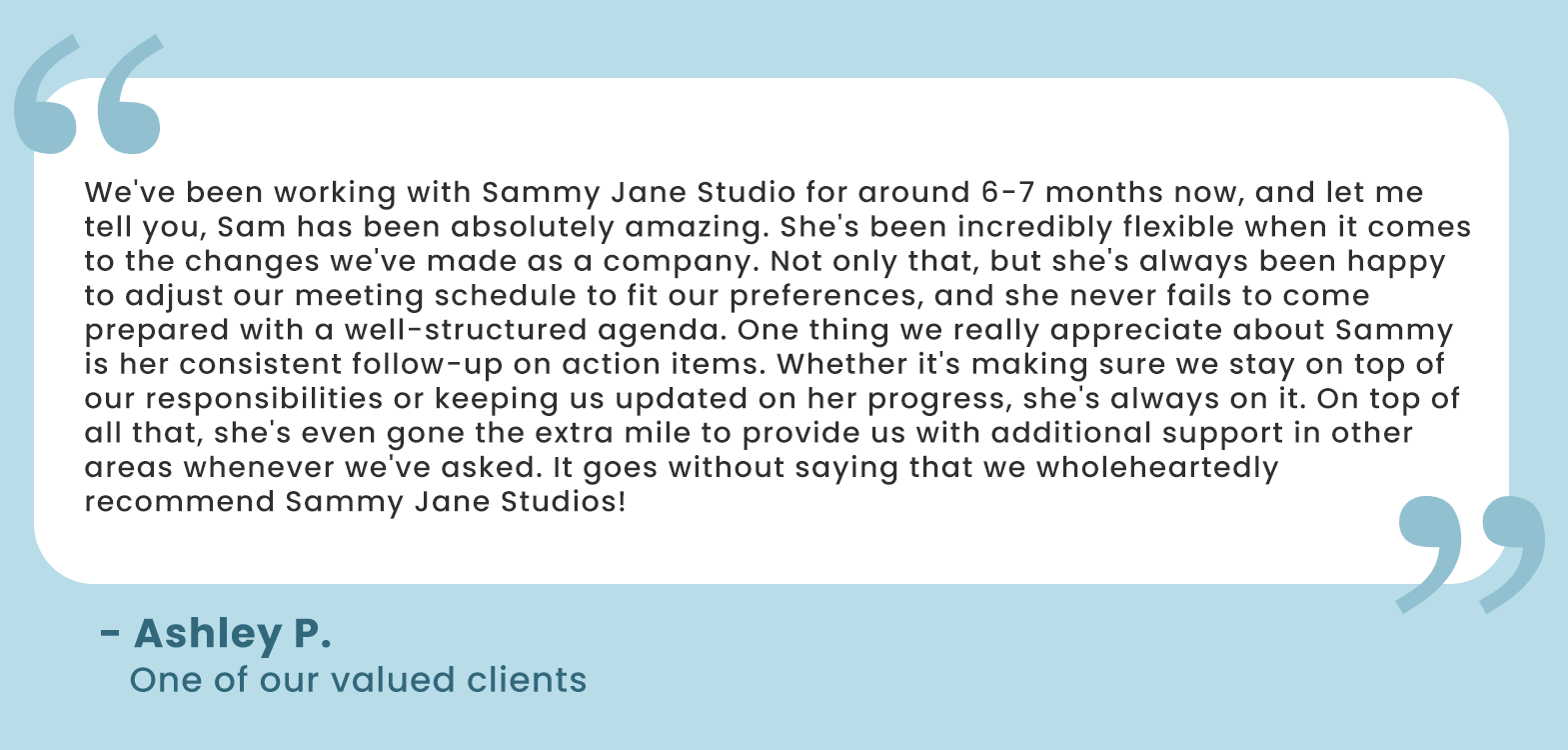 We've been working with Sammy Jane Studio for around 6-7 months now, and let me tell you, Sam has been absolutely amazing. She's been incredibly flexible when it comes to the changes we've made as a company. Not only that, but she's always been happy to adjust our meeting schedule to fit our preferences, and she never fails to come prepared with a well-structured agenda. One thing we really appreciate about Sammy is her consistent follow-up on action items. Whether it's making sure we stay on top of our responsibilities or keeping us updated on her progress, she's always on it. On top of all that, she's even gone the extra mile to provide us with additional support in other areas whenever we've asked. It goes without saying that we wholeheartedly recommend Sammy Jane Studios!

- Ashley P.
One of our valued clients